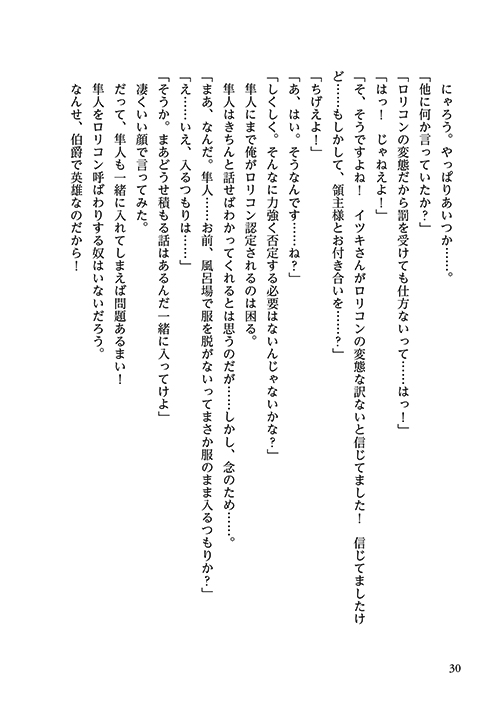 にゃろう。やっぱりあいつか……。

「他に何か言っていたか？」

「ロリコンの変態だから罰を受けても仕方ないって……はっ！」

「はっ！　じゃねえよ！」

「そ、そうですよね！　イツキさんがロリコンの変態な訳ないと信じてました！　信じてましたけど……もしかして、領主様とお付き合いを……？」

「ちげえよ！」

「あ、はい。そうなんです……ね？」

「しくしく。そんなに力強く否定する必要はないんじゃないかな？」

隼人にまで俺がロリコン認定されるのは困る。

隼人はきちんと話せばわかってくれるとは思うのだが……しかし、念のため……。

「まあ、なんだ。隼人……お前、風呂場で服を脱がないってまさか服のまま入るつもりか？」

「え……いえ、入るつもりは……」

「そうか。まあどうせ積もる話はあるんだ一緒に入ってけよ」

凄くいい顔で言ってみた。

だって、隼人も一緒に入れてしまえば問題あるまい！

隼人をロリコン呼ばわりする奴はいないだろう。

なんせ、伯爵で英雄なのだから！

30